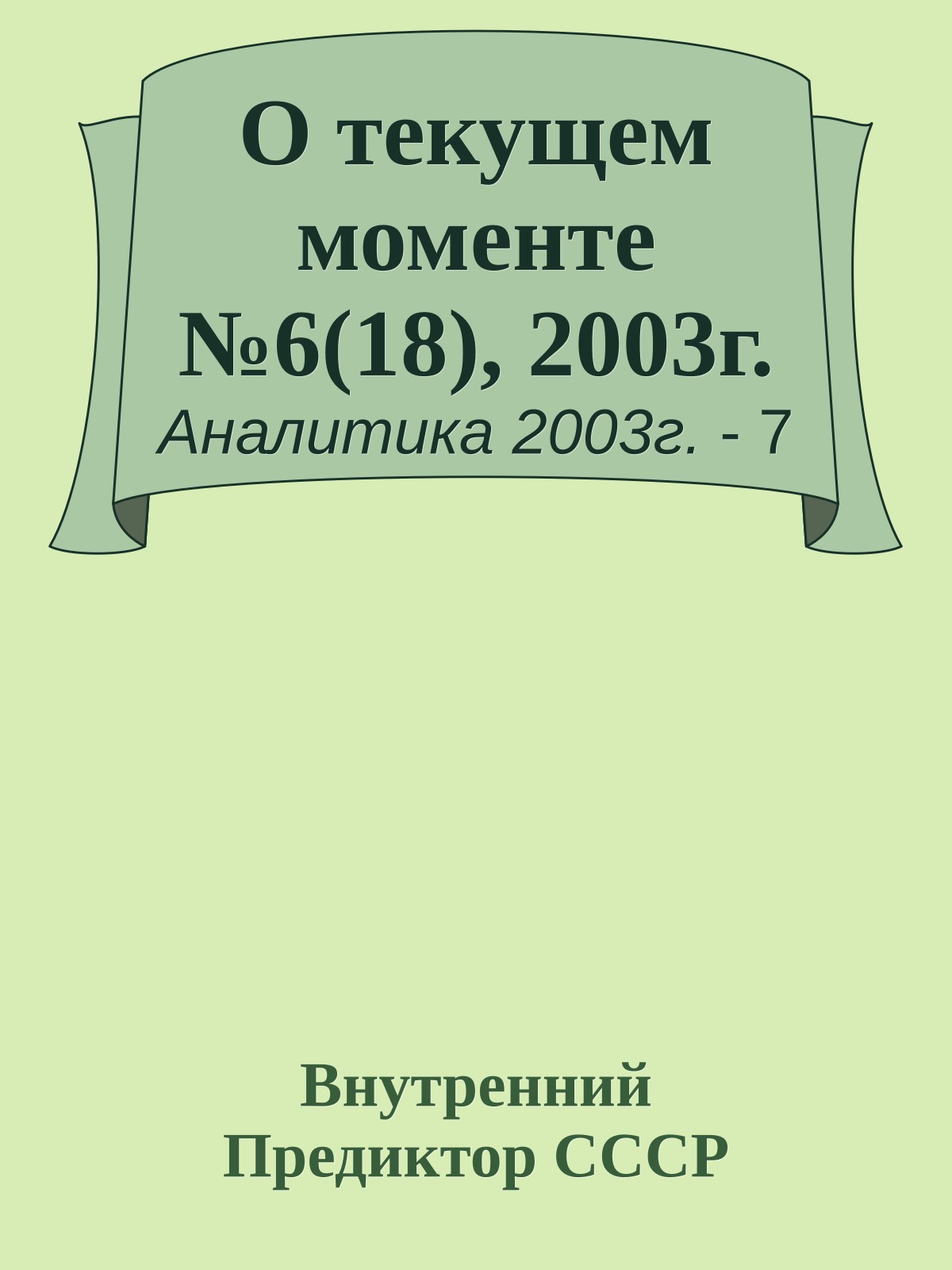 О текущем моменте №6(18), 2003г.

Аналитика 2003г. - 7

Внутренний Предиктор СССР